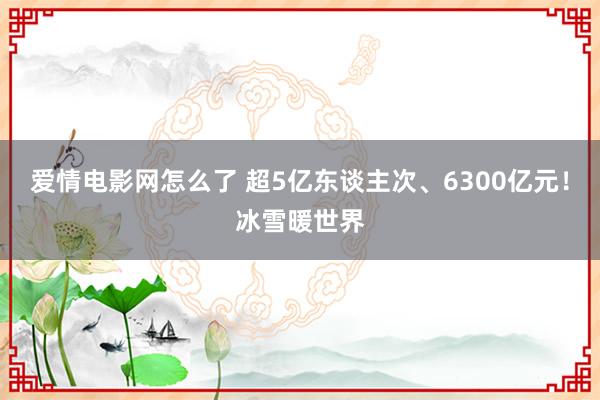 爱情电影网怎么了 超5亿东谈主次、6300亿元！冰雪暖世界